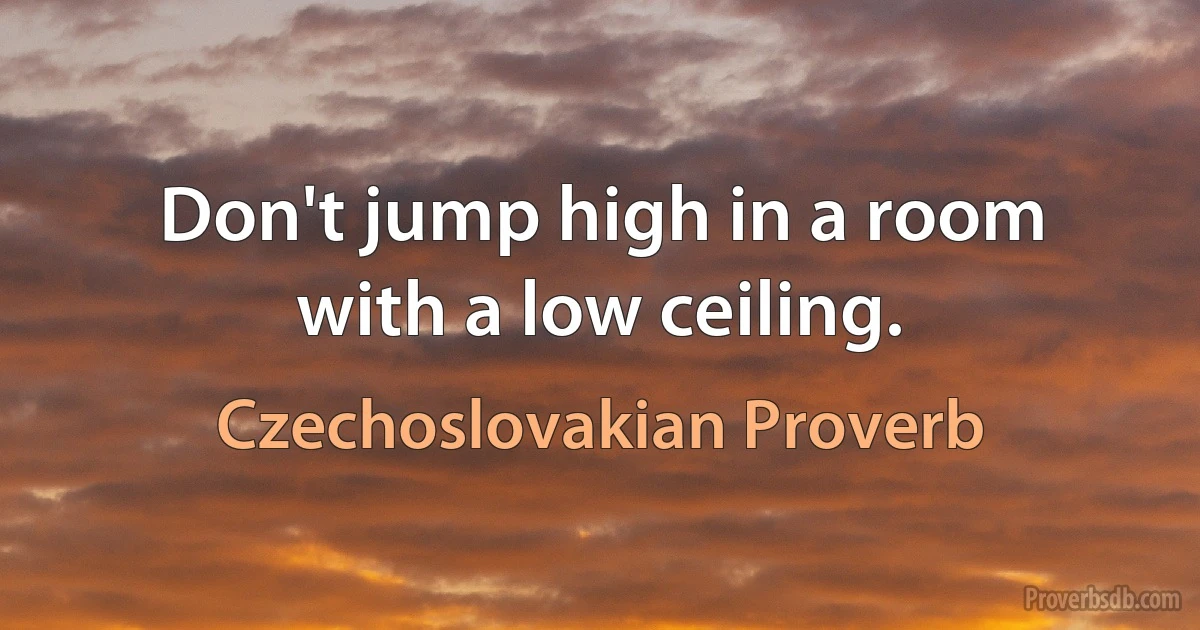 Don't jump high in a room with a low ceiling.

Czechoslovakian Proverb

Proverbsdb.com